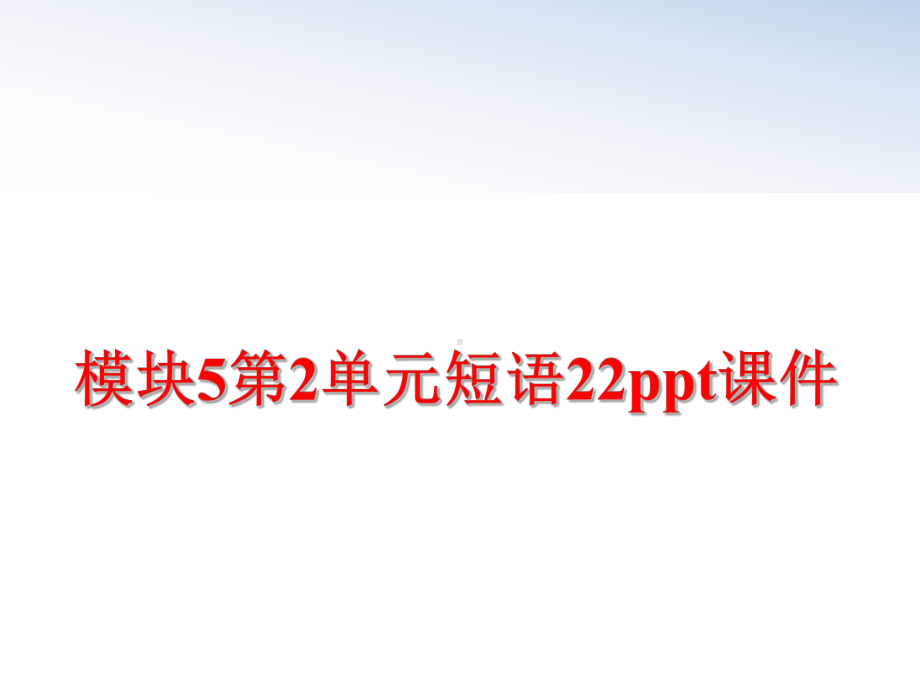 模块5第2单元短语22ppt课件